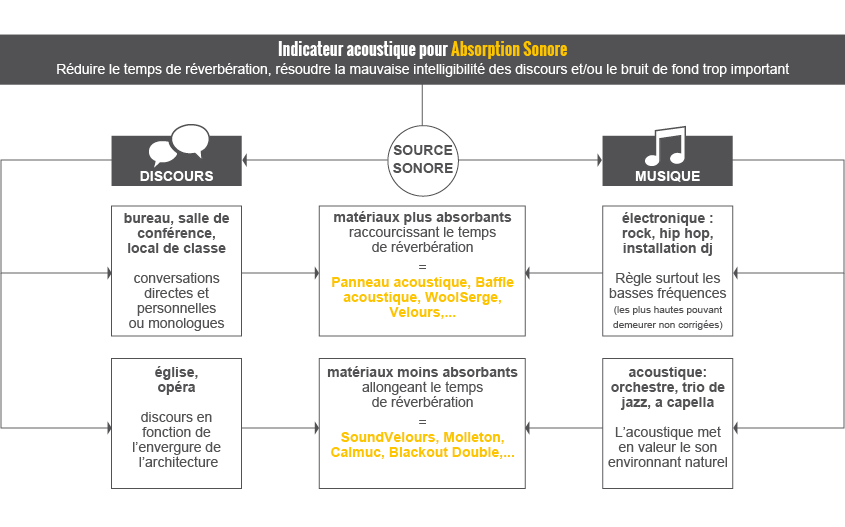 Indicateur acoustique pour Absorption Sonore
Réduire le temps de réverbération, résoudre la mauvaise intelligibilité des discours et/ou le bruit de fond trop important

DISCOURS

SOURCE SONORE

MUSIQUE

bureau, salle de conférence, local de classe

conversations directes et personnelles ou monologues

matériaux plus absorbants raccourcissant le temps de réverbération
=
Panneau acoustique, Baffle acoustique, WoolSerge, Velours,...

électronique : rock, hip hop, installation dj

Règle surtout les basses fréquences
(les plus hautes pouvant demeurer non corrigées)

église, opéra

discours en fonction de l'envergure de l'architecture

matériaux moins absorbants allongeant le temps de réverbération
=
SoundVelours, Molleton, Calmuc, Blackout Double,...

acoustique: orchestre, trio de jazz, a capella

L'acoustique met en valeur le son environnant naturel